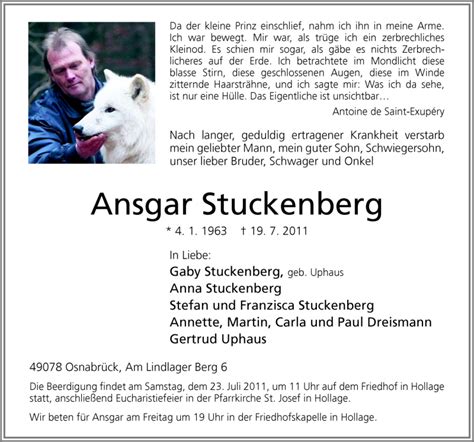 Da der kleine Prinz einschlief, nahm ich ihn in meine Arme. Ich war bewegt. Mir war, als trüge ich ein zerbrechliches Kleinod. Es schien mir sogar, als gäbe es nichts Zerbrechlicheres auf der Erde. Ich betrachtete im Mondlicht diese blasse Stirn, diese geschlossenen Augen, diese im Winde zitternde Haarsträhne, und ich sagte mir: Was ich da sehe, ist nur eine Hülle. Das Eigentliche ist unsichtbar…

Antoine de Saint-Exupéry

Nach langer, geduldig ertragener Krankheit verstarb mein geliebter Mann, mein guter Sohn, Schwiegersohn, unser lieber Bruder, Schwager und Onkel

Ansgar Stuckenberg

* 4. 1. 1963 † 19. 7. 2011

In Liebe:
Gaby Stuckenberg, geb. Uphaus
Anna Stuckenberg
Stefan und Franzisca Stuckenberg
Annette, Martin, Carla und Paul Dreismann
Gertrud Uphaus

49078 Osnabrück, Am Lindlager Berg 6

Die Beerdigung findet am Samstag, dem 23. Juli 2011, um 11 Uhr auf dem Friedhof in Hollage statt, anschließend Eucharistiefeier in der Pfarrkirche St. Josef in Hollage.

Wir beten für Ansgar am Freitag um 19 Uhr in der Friedhofskapelle in Hollage.